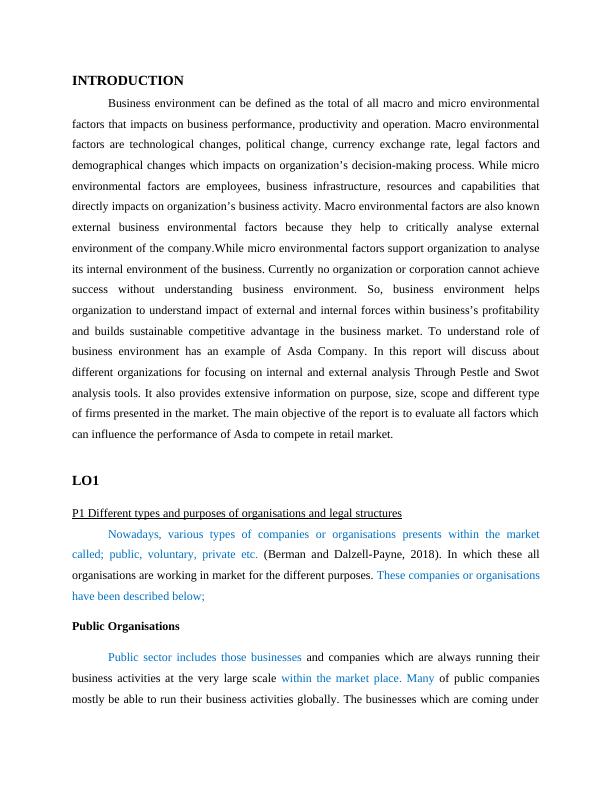 INTRODUCTION

Business environment can be defined as the total of all macro and micro environmental factors that impacts on business performance, productivity and operation. Macro environmental factors are technological changes, political change, currency exchange rate, legal factors and demographical changes which impacts on organization's decision-making process. While micro environmental factors are employees, business infrastructure, resources and capabilities that directly impacts on organization's business activity. Macro environmental factors are also known external business environmental factors because they help to critically analyse external environment of the company.While micro environmental factors support organization to analyse its internal environment of the business. Currently no organization or corporation cannot achieve success without understanding business environment. So, business environment helps organization to understand impact of external and internal forces within business's profitability and builds sustainable competitive advantage in the business market. To understand role of business environment has an example of Asda Company. In this report will discuss about different organizations for focusing on internal and external analysis Through Pestle and Swot analysis tools. It also provides extensive information on purpose, size, scope and different type of firms presented in the market. The main objective of the report is to evaluate all factors which can influence the performance of Asda to compete in retail market.

LO1

P1 Different types and purposes of organisations and legal structures

Nowadays, various types of companies or organisations presents within the market called; public, voluntary, private etc. (Berman and Dalzell-Payne, 2018). In which these all organisations are working in market for the different purposes. These companies or organisations have been described below;

Public Organisations

Public sector includes those businesses and companies which are always running their business activities at the very large scale within the market place. Many of public companies mostly be able to run their business activities globally. The businesses which are coming under